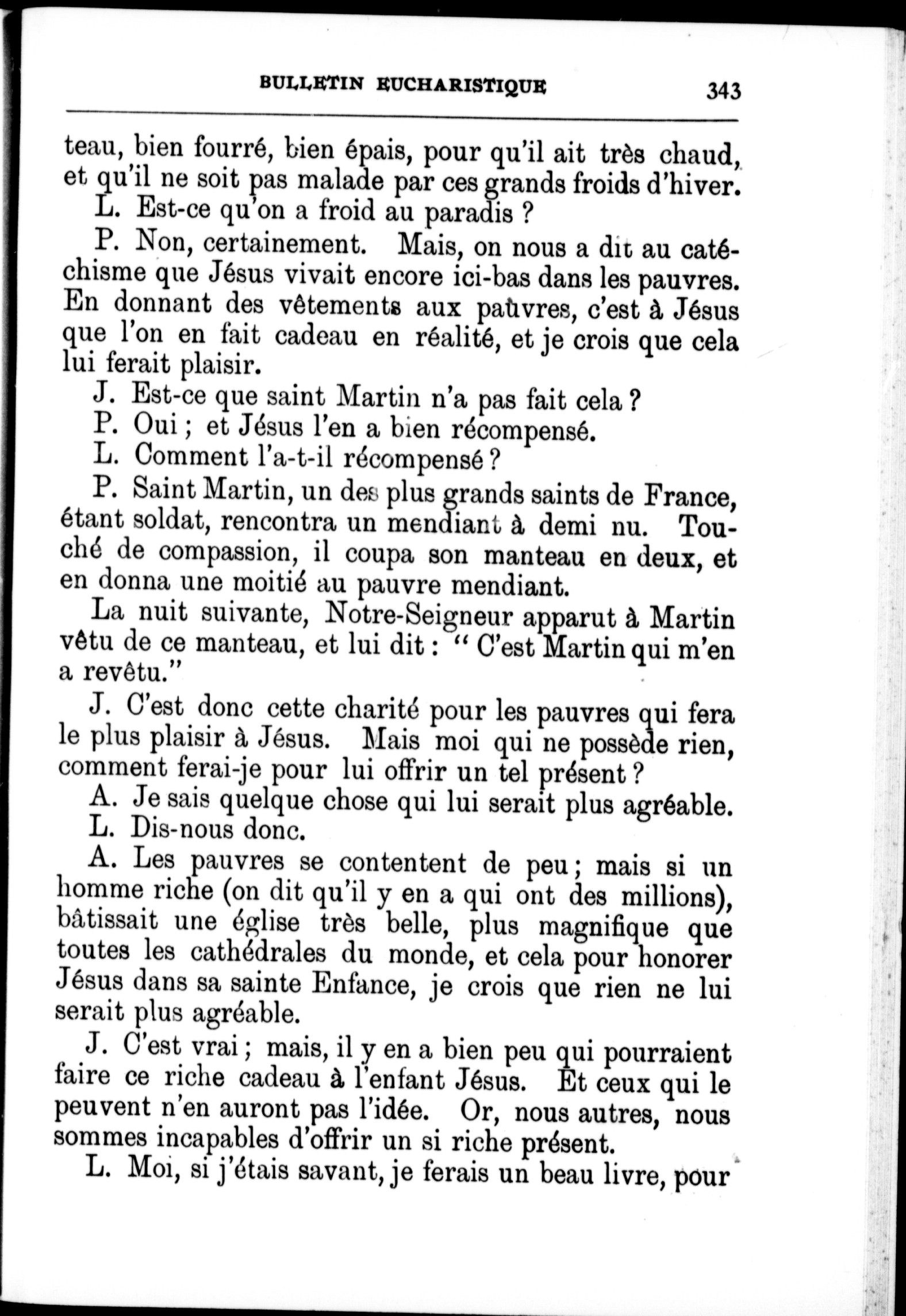 BULLETIN EUCHARISTIQUE 343

teau, bien fourré, bien épais, pour qu'il ait très chaud, et qu'il ne soit pas malade par ces grands froids d'hiver.

L. Est-ce qu'on a froid au paradis ?

P. Non, certainement. Mais, on nous a dit au catéchisme que Jésus vivait encore ici-bas dans les pauvres. En donnant des vêtements aux pauvres, c'est à Jésus que l'on en fait cadeau en réalité, et je crois que cela lui ferait plaisir.

J. Est-ce que saint Martin n'a pas fait cela ?

P. Oui ; et Jésus l'en a bien récompensé.

L. Comment l'a-t-il récompensé ?

P. Saint Martin, un des plus grands saints de France, étant soldat, rencontra un mendiant à demi nu. Touché de compassion, il coupa son manteau en deux, et en donna une moitié au pauvre mendiant.

La nuit suivante, Notre-Seigneur apparut à Martin vêtu de ce manteau, et lui dit : " C'est Martin qui m'en a revêtu."

J. C'est donc cette charité pour les pauvres qui fera le plus plaisir à Jésus. Mais moi qui ne possède rien, comment ferai-je pour lui offrir un tel présent ?

A. Je sais quelque chose qui lui serait plus agréable.

L. Dis-nous donc.

A. Les pauvres se contentent de peu ; mais si un homme riche (on dit qu'il y en a qui ont des millions), bâtissait une église très belle, plus magnifique que toutes les cathédrales du monde, et cela pour honorer Jésus dans sa sainte Enfance, je crois que rien ne lui serait plus agréable.

J. C'est vrai ; mais, il y en a bien peu qui pourraient faire ce riche cadeau à l'enfant Jésus. Et ceux qui le peuvent n'en auront pas l'idée. Or, nous autres, nous sommes incapables d'offrir un si riche présent.

L. Moi, si j'étais savant, je ferais un beau livre, pour